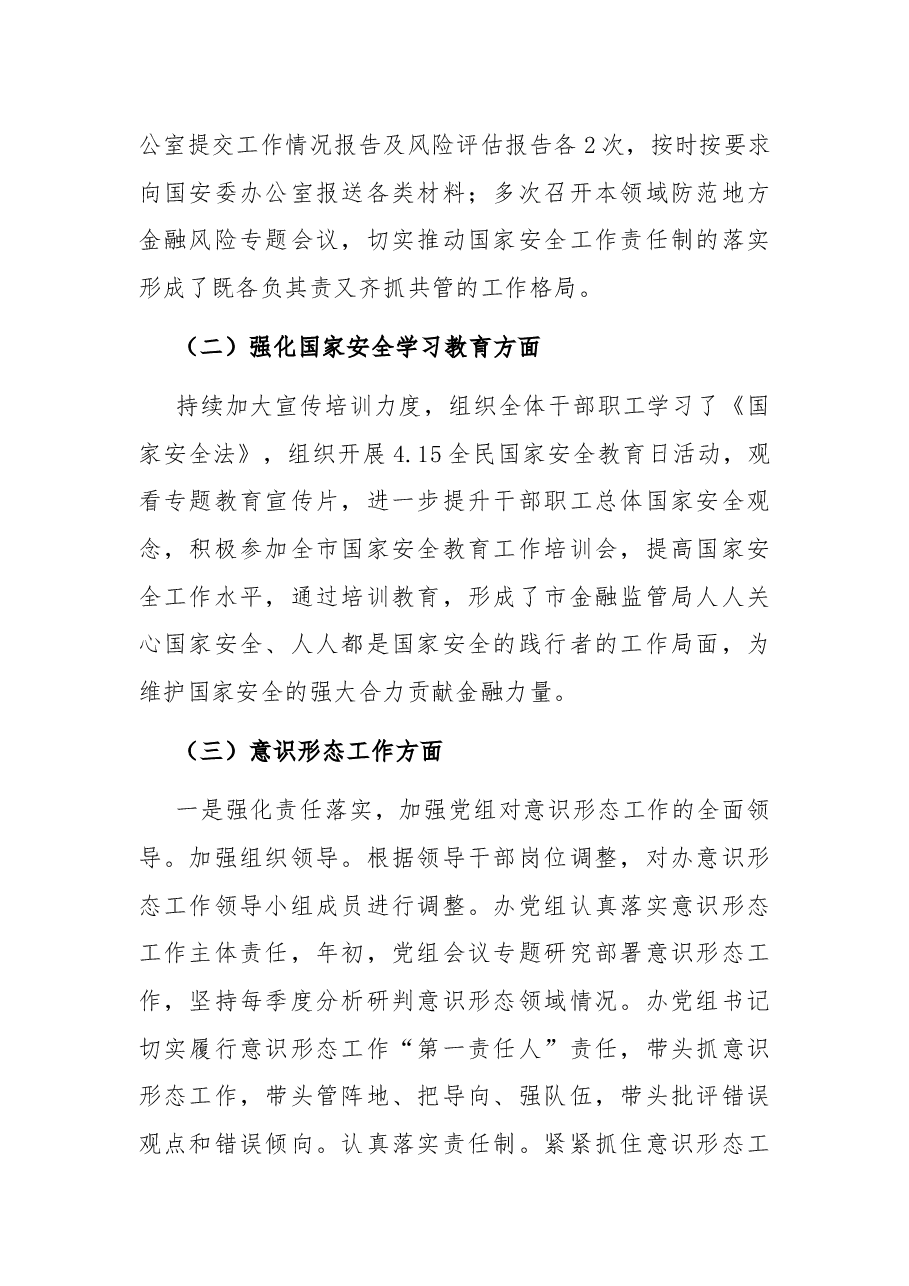 公室提交工作情况报告及风险评估报告各2次，按时按要求向国安委办公室报送各类材料；多次召开本领域防范地方金融风险专题会议，切实推动国家安全工作责任制的落实形成了既各负其责又齐抓共管的工作格局。

（二）强化国家安全学习教育方面

持续加大宣传培训力度，组织全体干部职工学习了《国家安全法》，组织开展4.15全民国家安全教育日活动，观看专题教育宣传片，进一步提升干部职工总体国家安全观念，积极参加全市国家安全教育工作培训会，提高国家安全工作水平，通过培训教育，形成了市金融监管局人人关心国家安全、人人都是国家安全的践行者的工作局面，为维护国家安全的强大合力贡献金融力量。

（三）意识形态工作方面

一是强化责任落实，加强党组对意识形态工作的全面领导。加强组织领导。根据领导干部岗位调整，对办意识形态工作领导小组成员进行调整。办党组认真落实意识形态工作主体责任，年初，党组会议专题研究部署意识形态工作，坚持每季度分析研判意识形态领域情况。办党组书记切实履行意识形态工作“第一责任人”责任，带头抓意识形态工作，带头管阵地、把导向、强队伍，带头批评错误观点和错误倾向。认真落实责任制。紧紧抓住意识形态工